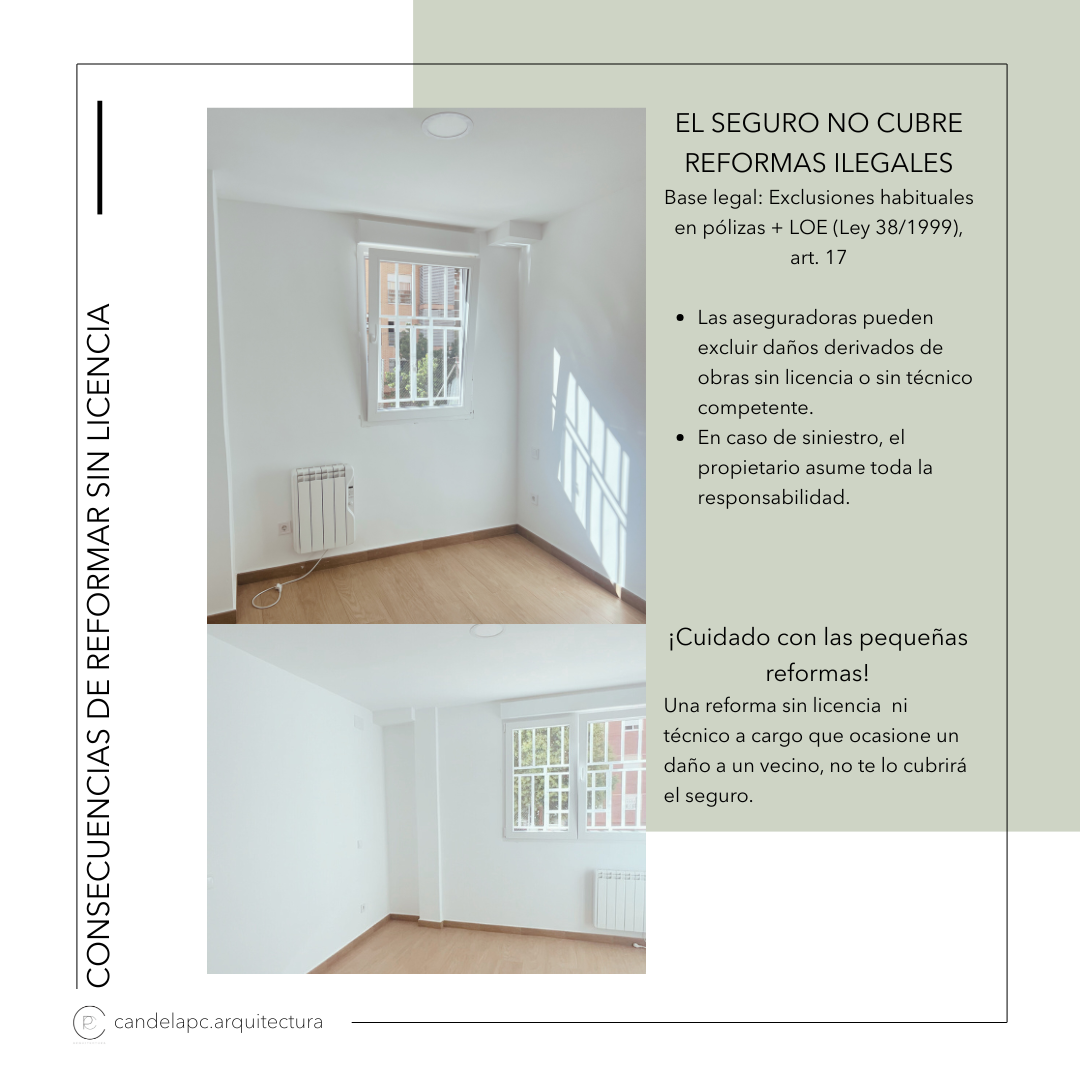 CONSECUENCIAS DE REFORMAR SIN LICENCIA

EL SEGURO NO CUBRE REFORMAS ILEGALES

Base legal: Exclusiones habituales en pólizas + LOE (Ley 38/1999), art. 17

• Las aseguradoras pueden excluir daños derivados de obras sin licencia o sin técnico competente.
• En caso de siniestro, el propietario asume toda la responsabilidad.

¡Cuidado con las pequeñas reformas!

Una reforma sin licencia ni técnico a cargo que ocasione un daño a un vecino, no te lo cubrirá el seguro.

candelapc.arquitectura